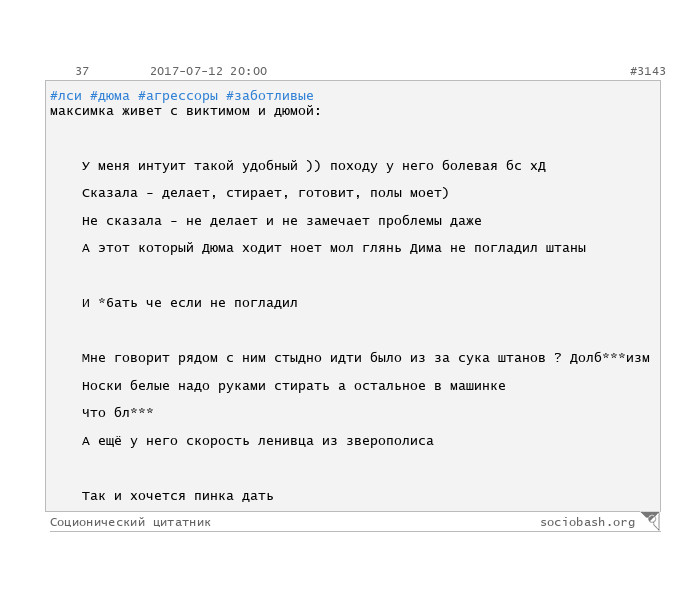 37 2017-07-12 20:00 #3143

#лси #дюма #агрессоры #заботливые
максимка живет с виктимом и дюмой:

У меня интуит такой удобный )) походу у него болевая бс хд

Сказала - делает, стирает, готовит, полы моет)

Не сказала - не делает и не замечает проблемы даже

А этот который Дюма ходит ноет мол глянь Дима не погладил штаны

И *бать че если не погладил

Мне говорит рядом с ним стыдно идти было из за сука штанов ? Долб***изм

Носки белые надо руками стирать а остальное в машинке

Что бл***

А ещё у него скорость ленивца из зверополиса

Так и хочется пинка дать

Соционический цитатник sociobash.org